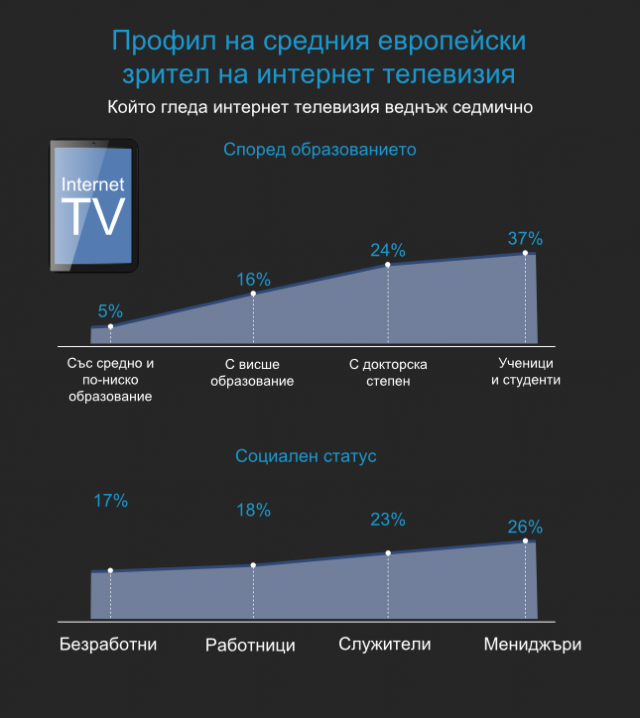 Профил на средния европейски зрител на интернет телевизия

Който гледа интернет телевизия веднъж седмично

Internet TV

Според образованието

5%

16%

24%

37%

Със средно и по-ниско образование

С висше образование

С докторска степен

Ученици и студенти

Социален статус

17%

18%

23%

26%

Безработни

Работници

Служители

Мениджъри